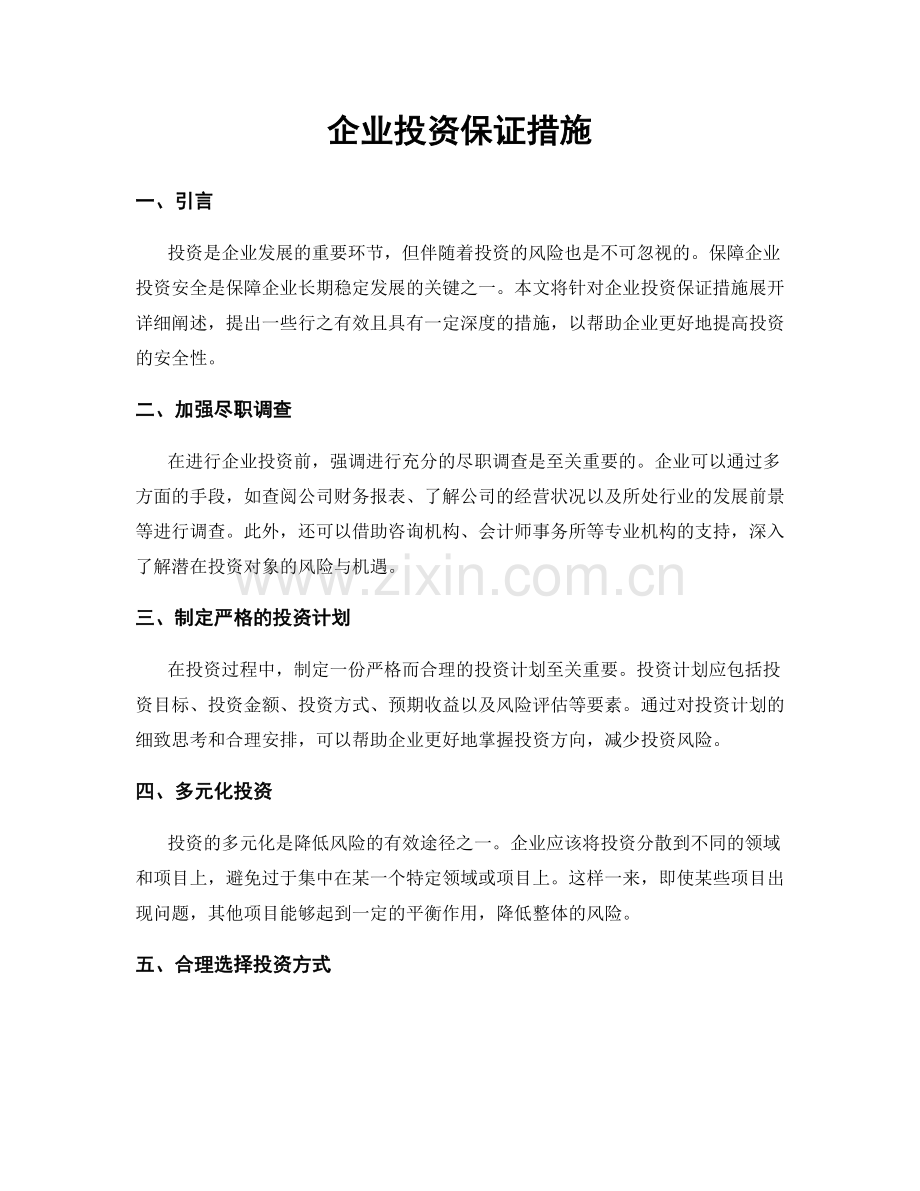 企业投资保证措施

一、引言

投资是企业发展的重要环节，但伴随着投资的风险也是不可忽视的。保障企业投资安全是保障企业长期稳定发展的关键之一。本文将针对企业投资保证措施展开详细阐述，提出一些行之有效且具有一定深度的措施，以帮助企业更好地提高投资的安全性。

二、加强尽职调查

在进行企业投资前，强调进行充分的尽职调查是至关重要的。企业可以通过多方面的手段，如查阅公司财务报表、了解公司的经营状况以及所处行业的发展前景等进行调查。此外，还可以借助咨询机构、会计师事务所等专业机构的支持，深入了解潜在投资对象的风险与机遇。

三、制定严格的投资计划

在投资过程中，制定一份严格而合理的投资计划至关重要。投资计划应包括投资目标、投资金额、投资方式、预期收益以及风险评估等要素。通过对投资计划的细致思考和合理安排，可以帮助企业更好地掌握投资方向，减少投资风险。

四、多元化投资

投资的多元化是降低风险的有效途径之一。企业应该将投资分散到不同的领域和项目上，避免过于集中在某一个特定领域或项目上。这样一来，即使某些项目出现问题，其他项目能够起到一定的平衡作用，降低整体的风险。

五、合理选择投资方式

www.zixin.com.cn